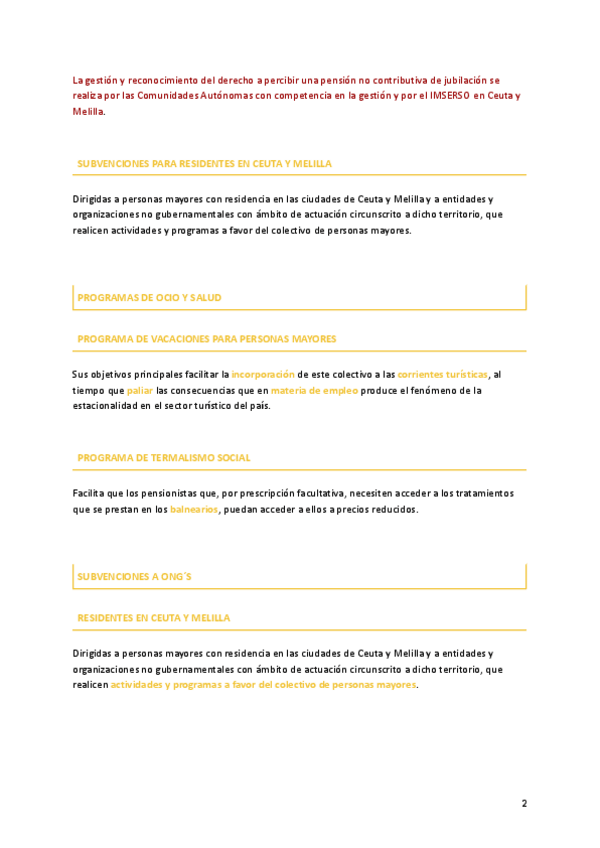 La gestión y reconocimiento del derecho a percibir una pensión no contributiva de jubilación se realiza por las Comunidades Autónomas con competencia en la gestión y por el IMSERSO en Ceuta y Melilla.

SUBVENCIONES PARA RESIDENTES EN CEUTA Y MELILLA

Dirigidas a personas mayores con residencia en las ciudades de Ceuta y Melilla y a entidades y organizaciones no gubernamentales con ámbito de actuación circunscrito a dicho territorio, que realicen actividades y programas a favor del colectivo de personas mayores.

PROGRAMAS DE OCIO Y SALUD

PROGRAMA DE VACACIONES PARA PERSONAS MAYORES

Sus objetivos principales facilitar la incorporación de este colectivo a las corrientes turísticas, al tiempo que paliar las consecuencias que en materia de empleo produce el fenómeno de la estacionalidad en el sector turístico del país.

PROGRAMA DE TERMALISMO SOCIAL

Facilita que los pensionistas que, por prescripción facultativa, necesiten acceder a los tratamientos que se prestan en los balnearios, puedan acceder a ellos a precios reducidos.

SUBVENCIONES A ONG´S

RESIDENTES EN CEUTA Y MELILLA

Dirigidas a personas mayores con residencia en las ciudades de Ceuta y Melilla y a entidades y organizaciones no gubernamentales con ámbito de actuación circunscrito a dicho territorio, que realicen actividades y programas a favor del colectivo de personas mayores.

2